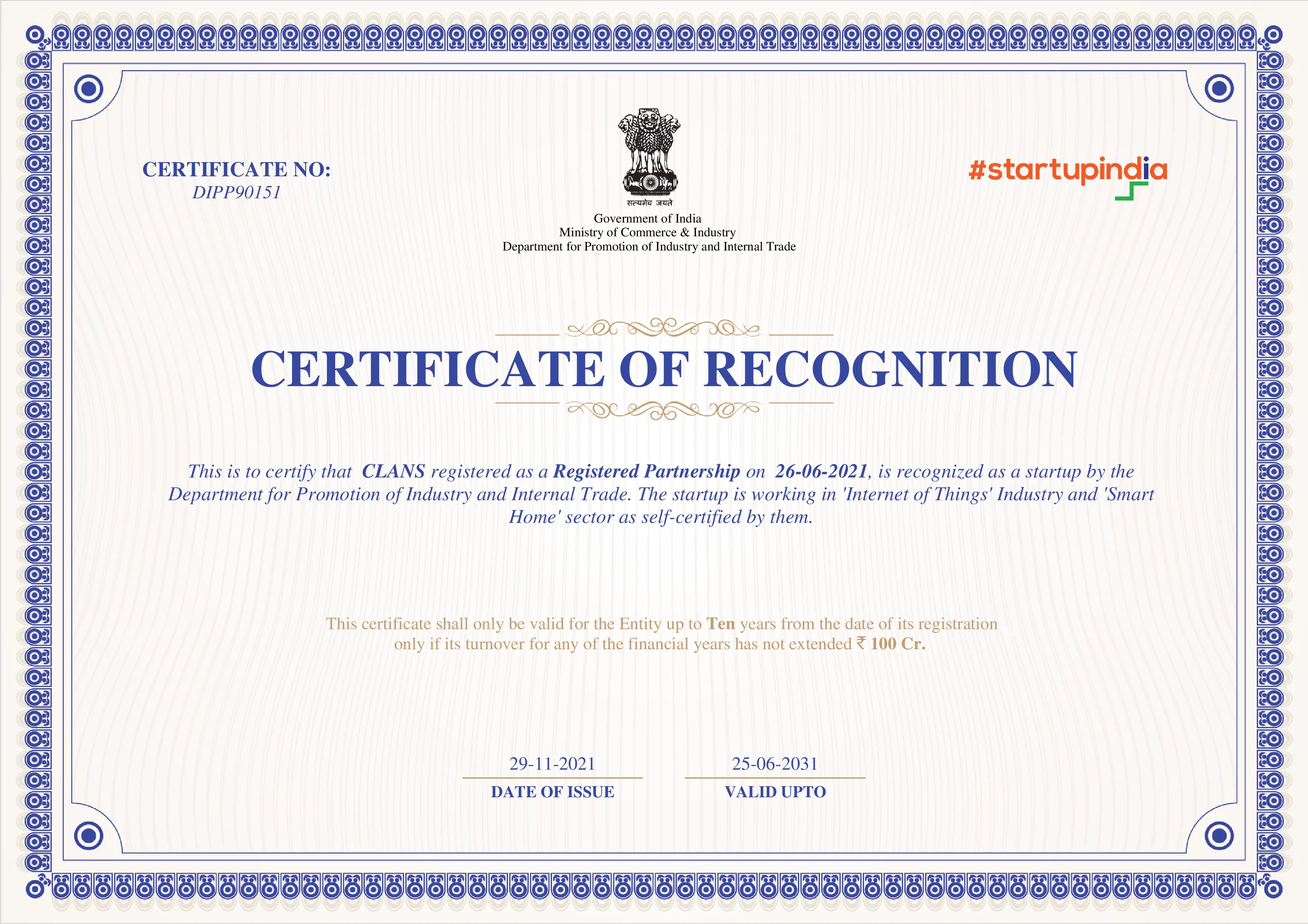 CERTIFICATE NO:
DIPP90151

सत्यमेव जयते
Government of India
Ministry of Commerce & Industry
Department for Promotion of Industry and Internal Trade

#startupindia

CERTIFICATE OF RECOGNITION

This is to certify that CLANS registered as a Registered Partnership on 26-06-2021, is recognized as a startup by the Department for Promotion of Industry and Internal Trade. The startup is working in 'Internet of Things' Industry and 'Smart Home' sector as self-certified by them.

This certificate shall only be valid for the Entity up to Ten years from the date of its registration only if its turnover for any of the financial years has not extended ₹ 100 Cr.

29-11-2021
DATE OF ISSUE

25-06-2031
VALID UPTO